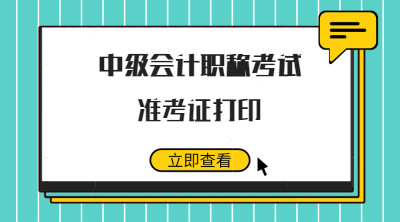 中级会计职称考试

准考证打印

立即查看